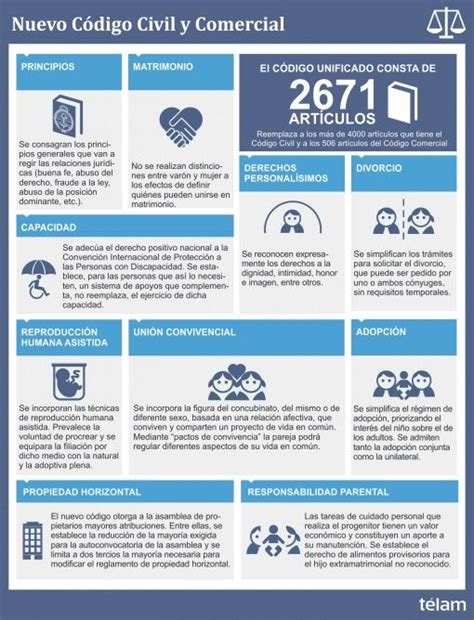 Nuevo Código Civil y Comercial

PRINCIPIOS

Se consagran los principios generales que van a regir las relaciones jurídicas (buena fe, abuso del derecho, fraude a la ley, abuso de la posición dominante, etc.).

MATRIMONIO

No se realizan distinciones entre varón y mujer a los efectos de definir quiénes pueden unirse en matrimonio.

El CÓDIGO UNIFICADO CONSTA DE

2671 ARTÍCULOS

Reemplaza a los más de 4000 artículos que tiene el Código Civil y a los 506 artículos del Código Comercial

DERECHOS PERSONALÍSIMOS

Se reconocen expresamente los derechos a la dignidad, intimidad, honor e imagen, entre otros.

DIVORCIO

Se simplifican los trámites para solicitar el divorcio, que puede ser pedido por uno o ambos cónyuges, sin requisitos temporales.

CAPACIDAD

Se adecúa el derecho positivo nacional a la Convención Internacional de Protección a las Personas con Discapacidad. Se establece, para las personas que así lo necesiten, un sistema de apoyos que complementa, no reemplaza, el ejercicio de dicha capacidad.

REPRODUCCIÓN HUMANA ASISTIDA

Se incorporan las técnicas de reproducción humana asistida. Prevalece la voluntad de procrear y se equipara la filiación por dicho medio con la natural y la adoptiva plena.

UNIÓN CONVIVENCIAL

Se incorpora la figura del concubinato, del mismo o de diferente sexo, basada en una relación afectiva, que conviven y comparten un proyecto de vida en común. Mediante "pactos de convivencia" la pareja podrá regular diferentes aspectos de su vida en común.

ADOPCIÓN

Se simplifica el régimen de adopción, priorizando el interés del niño sobre el de los adultos. Se admiten tanto la adopción conjunta como la unilateral.

PROPIEDAD HORIZONTAL

El nuevo código otorga a la asamblea de propietarios mayores atribuciones. Entre ellas, se establece la reducción de la mayoría exigida para la autoconvocatoria de la asamblea y se limita a dos tercios la mayoría necesaria para modificar el reglamento de propiedad horizontal.

RESPONSABILIDAD PARENTAL

Las tareas de cuidado personal que realiza el progenitor tienen un valor económico y constituyen un aporte a su manutención. Se establece el derecho de alimentos provisorios para el hijo extramatrimonial no reconocido.

télam